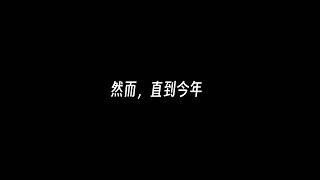 然而，直到今年